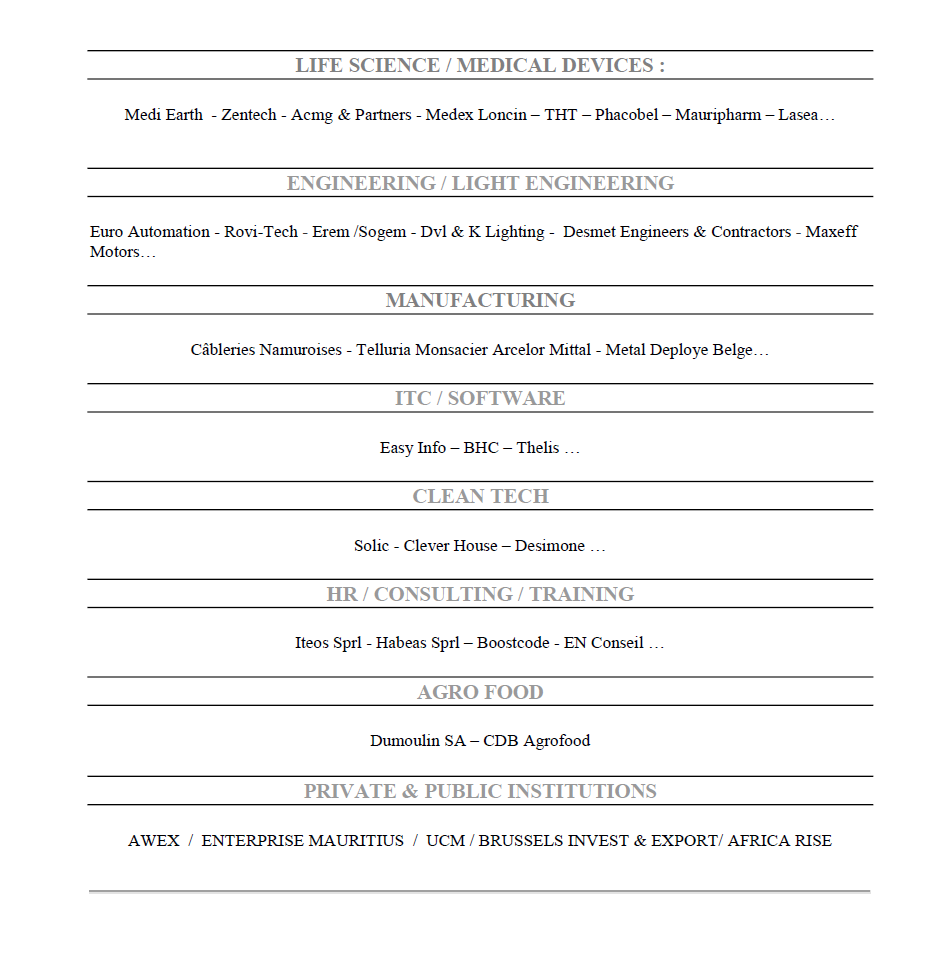 LIFE SCIENCE / MEDICAL DEVICES :

Medi Earth - Zentech - Acmg & Partners - Medex Loncin – THT – Phacobel – Mauripharm – Lasea…

ENGINEERING / LIGHT ENGINEERING

Euro Automation - Rovi-Tech - Erem /Sogem - Dvl & K Lighting - Desmet Engineers & Contractors - Maxeff Motors…

MANUFACTURING

Câbleries Namuroises - Telluria Monsacier Arcelor Mittal - Metal Deploye Belge…

ITC / SOFTWARE

Easy Info – BHC – Thelis …

CLEAN TECH

Solic - Clever House – Desimone …

HR / CONSULTING / TRAINING

Iteos Sprl - Habeas Sprl – Boostcode - EN Conseil …

AGRO FOOD

Dumoulin SA – CDB Agrofood

PRIVATE & PUBLIC INSTITUTIONS

AWEX / ENTERPRISE MAURITIUS / UCM / BRUSSELS INVEST & EXPORT/ AFRICA RISE